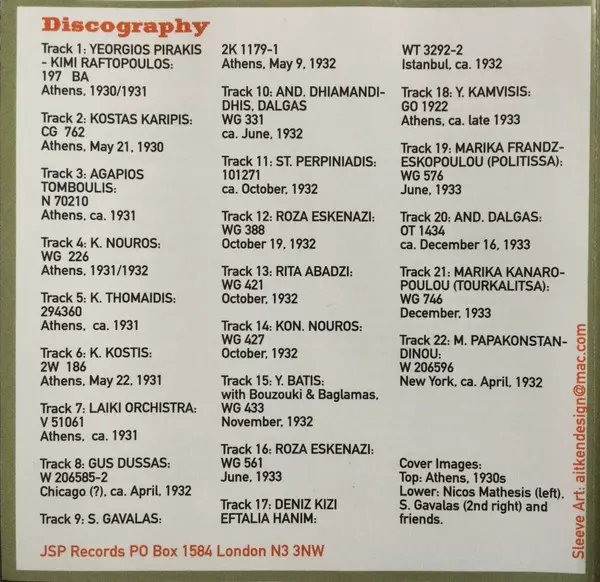 Discography

Track 1: YEORGIOS PIRAKIS - KIMI RAFTOPOULOS:
197 BA
Athens, 1930/1931

Track 2: KOSTAS KARIPIS:
CG 762
Athens, May 21, 1930

Track 3: AGAPIOS TOMBOULIS:
N 70210
Athens, ca. 1931

Track 4: K. NOUROS:
WG 226
Athens, 1931/1932

Track 5: K. THOMAIDIS:
294360
Athens, ca. 1931

Track 6: K. KOSTIS:
2W 186
Athens, May 22, 1931

Track 7: LAIKI ORCHISTRA:
V 51061
Athens, ca. 1931

Track 8: GUS DUSSAS:
W 206585-2
Chicago (?), ca. April, 1932

Track 9: S. GAVALAS:
2K 1179-1
Athens, May 9, 1932

Track 10: AND. DHIAMANDIDHIS, DALGAS
WG 331
ca. June, 1932

Track 11: ST. PERPINIADIS:
101271
ca. October, 1932

Track 12: ROZA ESKENAZI:
WG 388
October 19, 1932

Track 13: RITA ABADZI:
WG 421
October, 1932

Track 14: KON. NOUROS:
WG 427
October, 1932

Track 15: Y. BATIS:
with Bouzouki & Baglamas,
WG 433
November, 1932

Track 16: ROZA ESKENAZI:
WG 561
June, 1933

Track 17: DENIZ KIZI EFTALIA HANIM:
WT 3292-2
Istanbul, ca. 1932

Track 18: Y. KAMVISIS:
GO 1922
Athens, ca. late 1933

Track 19: MARIKA FRANDZESKOPOULOU (POLITISSA):
WG 576
June, 1933

Track 20: AND. DALGAS:
OT 1434
ca. December 16, 1933

Track 21: MARIKA KANAROPOULOU (TOURKALITSA):
WG 746
December, 1933

Track 22: M. PAPAKONSTANDINOU:
W 206596
New York, ca. April, 1932

Cover Images:
Top: Athens, 1930s
Lower: Nicos Mathesis (left), S. Gavalas (2nd right) and friends.

JSP Records PO Box 1584 London N3 3NW

Sleeve Art: aitkendesign@mac.com